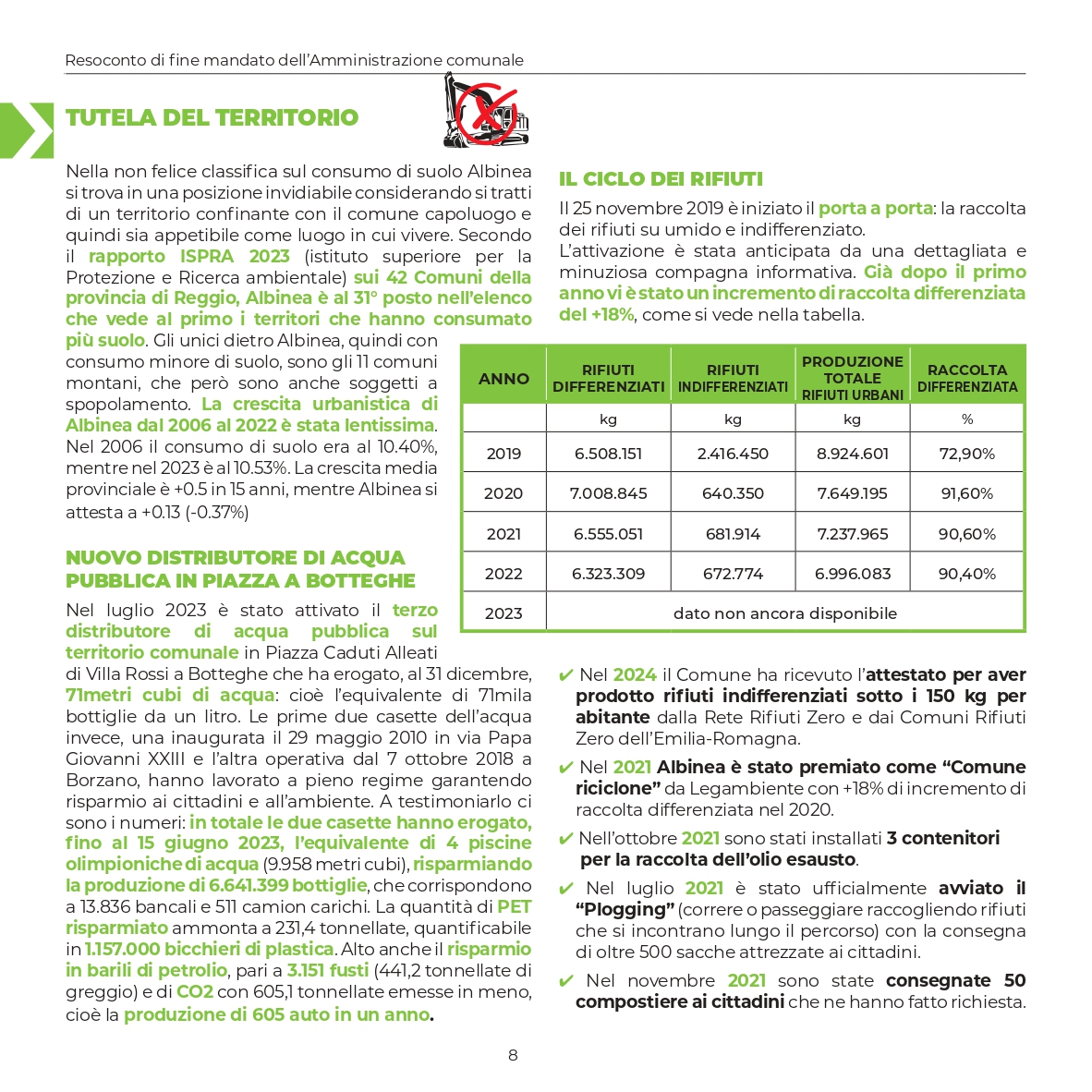 Resoconto di fine mandato dell'Amministrazione comunale

TUTELA DEL TERRITORIO

Nella non felice classifica sul consumo di suolo Albinea si trova in una posizione invidiabile considerando si tratti di un territorio confinante con il comune capoluogo e quindi sia appetibile come luogo in cui vivere. Secondo il rapporto ISPRA 2023 (istituto superiore per la Protezione e Ricerca ambientale) sui 42 Comuni della provincia di Reggio, Albinea è al 31° posto nell'elenco che vede al primo i territori che hanno consumato più suolo. Gli unici dietro Albinea, quindi con consumo minore di suolo, sono gli 11 comuni montani, che però sono anche soggetti a spopolamento. La crescita urbanistica di Albinea dal 2006 al 2022 è stata lentissima. Nel 2006 il consumo di suolo era al 10.40%, mentre nel 2023 è al 10.53%. La crescita media provinciale è +0.5 in 15 anni, mentre Albinea si attesta a +0.13 (-0.37%)

NUOVO DISTRIBUTORE DI ACQUA PUBBLICA IN PIAZZA A BOTTEGHE

Nel luglio 2023 è stato attivato il terzo distributore di acqua pubblica sul territorio comunale in Piazza Caduti Alleati di Villa Rossi a Botteghe che ha erogato, al 31 dicembre, 71metri cubi di acqua: cioè l'equivalente di 71mila bottiglie da un litro. Le prime due casette dell'acqua invece, una inaugurata il 29 maggio 2010 in via Papa Giovanni XXIII e l'altra operativa dal 7 ottobre 2018 a Borzano, hanno lavorato a pieno regime garantendo risparmio ai cittadini e all'ambiente. A testimoniarlo ci sono i numeri: in totale le due casette hanno erogato, fino al 15 giugno 2023, l'equivalente di 4 piscine olimpioniche di acqua (9.958 metri cubi), risparmiando la produzione di 6.641.399 bottiglie, che corrispondono a 13.836 bancali e 511 camion carichi. La quantità di PET risparmiato ammonta a 231,4 tonnellate, quantificabile in 1.157.000 bicchieri di plastica. Alto anche il risparmio in barili di petrolio, pari a 3.151 fusti (441,2 tonnellate di greggio) e di CO2 con 605,1 tonnellate emesse in meno, cioè la produzione di 605 auto in un anno.

IL CICLO DEI RIFIUTI

Il 25 novembre 2019 è iniziato il porta a porta: la raccolta dei rifiuti su umido e indifferenziato.
L'attivazione è stata anticipata da una dettagliata e minuziosa compagna informativa. Già dopo il primo anno vi è stato un incremento di raccolta differenziata del +18%, come si vede nella tabella.

| ANNO | RIFIUTI DIFFERENZIATI | RIFIUTI INDIFFERENZIATI | PRODUZIONE TOTALE RIFIUTI URBANI | RACCOLTA DIFFERENZIATA |
|---|---|---|---|---|
| | kg | kg | kg | % |
| 2019 | 6.508.151 | 2.416.450 | 8.924.601 | 72,90% |
| 2020 | 7.008.845 | 640.350 | 7.649.195 | 91,60% |
| 2021 | 6.555.051 | 681.914 | 7.237.965 | 90,60% |
| 2022 | 6.323.309 | 672.774 | 6.996.083 | 90,40% |
| 2023 | dato non ancora disponibile | | | |

✔ Nel 2024 il Comune ha ricevuto l'attestato per aver prodotto rifiuti indifferenziati sotto i 150 kg per abitante dalla Rete Rifiuti Zero e dai Comuni Rifiuti Zero dell'Emilia-Romagna.

✔ Nel 2021 Albinea è stato premiato come "Comune riciclone" da Legambiente con +18% di incremento di raccolta differenziata nel 2020.

✔ Nell'ottobre 2021 sono stati installati 3 contenitori per la raccolta dell'olio esausto.

✔ Nel luglio 2021 è stato ufficialmente avviato il "Plogging" (correre o passeggiare raccogliendo rifiuti che si incontrano lungo il percorso) con la consegna di oltre 500 sacche attrezzate ai cittadini.

✔ Nel novembre 2021 sono state consegnate 50 compostiere ai cittadini che ne hanno fatto richiesta.

8